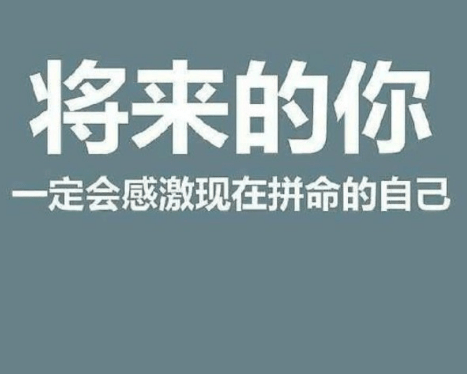 将来的你
一定会感激现在拼命的自己